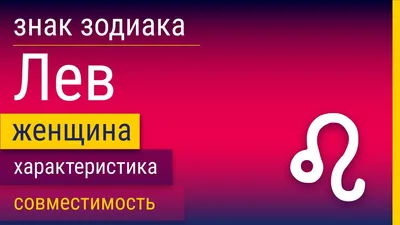 знак зодиака

Лев

женщина

характеристика

совместимость